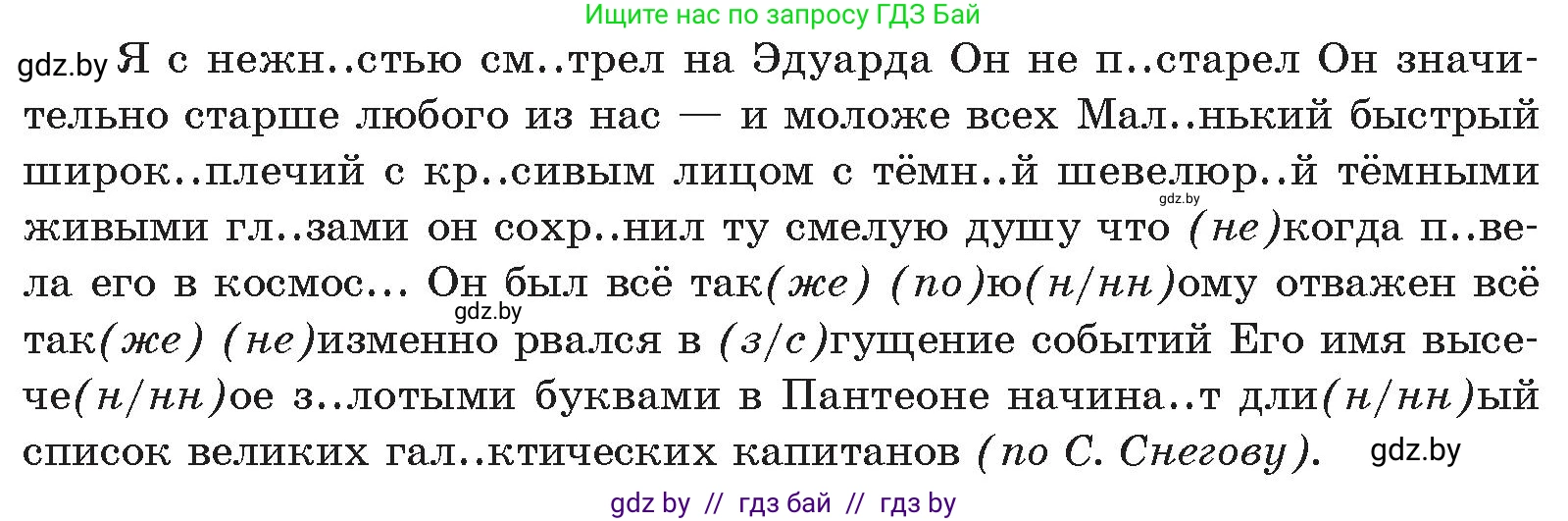 Ищите нас по запросу ГДЗ Бай

gdz.by Я с нежн..стью см..трел на Эдуарда Он не п..старел Он значительно старше любого из нас — и моложе всех Мал..нький быстрый широк..плечий с кр..сивым лицом с тёмн..й шевелюр..й тёмными живыми гл..зами он сохр..нил ту смелую душу что (не)когда п..вела его в космос... Он был всё так(же) (по)ю(н/нн)ому отважен всё так(же) (не)изменно рвался в (з/с)гущение событий Его имя высече(н/нн)ое з..лотыми буквами в Пантеоне начина..т дли(н/нн)ый список великих гал..ктических капитанов (по С. Снегову). gdz.by

gdz.by

gdz.by

gdz by // гдз бай // гдз by